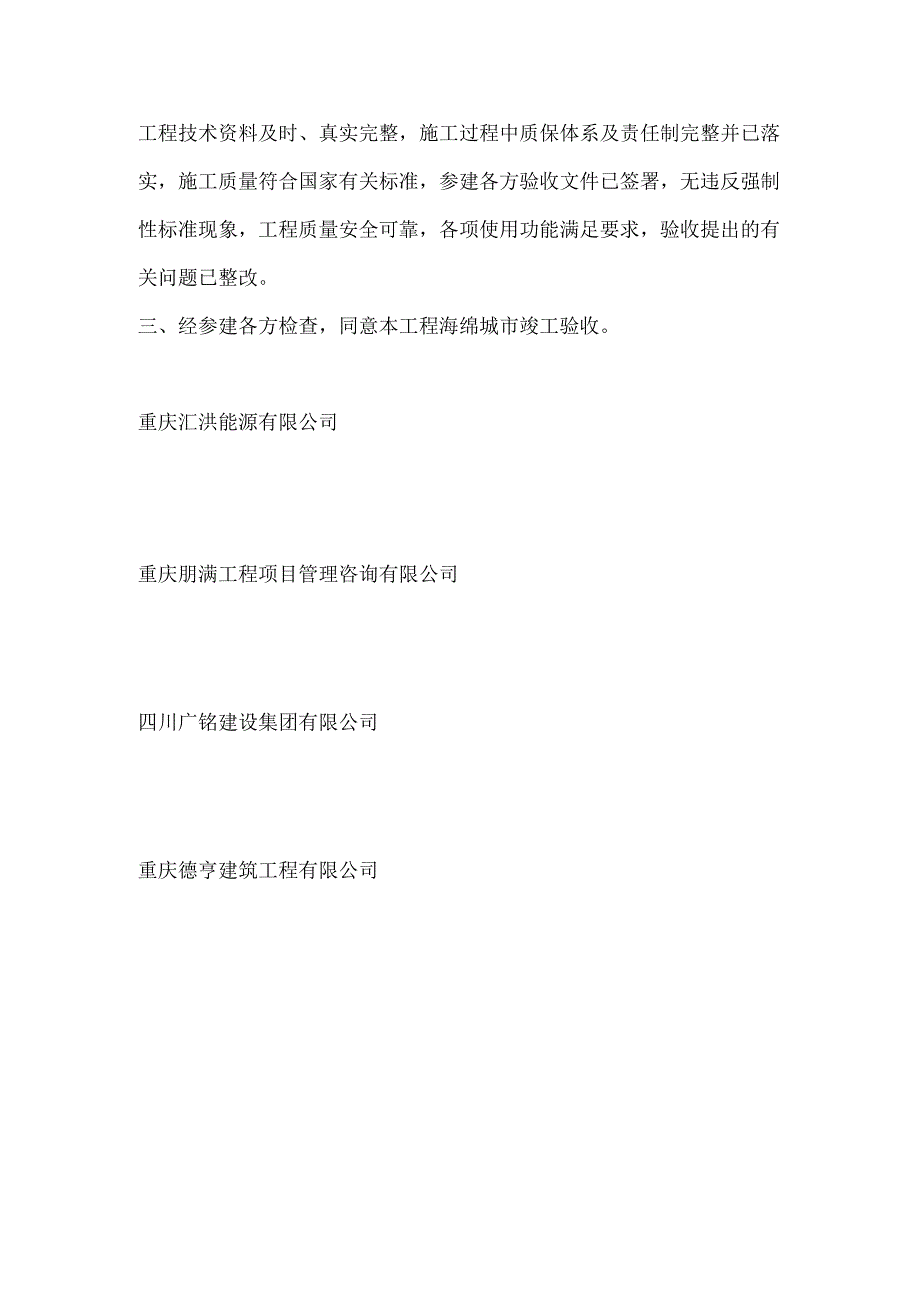 工程技术资料及时、真实完整，施工过程中质保体系及责任制完整并已落实，施工质量符合国家有关标准，参建各方验收文件已签署，无违反强制性标准现象，工程质量安全可靠，各项使用功能满足要求，验收提出的有关问题已整改。

三、经参建各方检查，同意本工程海绵城市竣工验收。

重庆汇洪能源有限公司

重庆朋满工程项目管理咨询有限公司

四川广铭建设集团有限公司

重庆德亨建筑工程有限公司